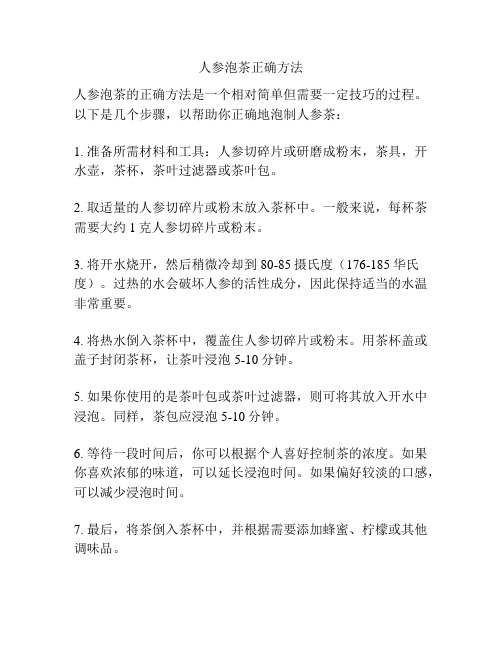 人参泡茶正确方法

人参泡茶的正确方法是一个相对简单但需要一定技巧的过程。以下是几个步骤，以帮助你正确地泡制人参茶：

1. 准备所需材料和工具：人参切碎片或研磨成粉末，茶具，开水壶，茶杯，茶叶过滤器或茶叶包。

2. 取适量的人参切碎片或粉末放入茶杯中。一般来说，每杯茶需要大约 1 克人参切碎片或粉末。

3. 将开水烧开，然后稍微冷却到 80-85 摄氏度（176-185 华氏度）。过热的水会破坏人参的活性成分，因此保持适当的水温非常重要。

4. 将热水倒入茶杯中，覆盖住人参切碎片或粉末。用茶杯盖或盖子封闭茶杯，让茶叶浸泡 5-10 分钟。

5. 如果你使用的是茶叶包或茶叶过滤器，则可将其放入开水中浸泡。同样，茶包应浸泡 5-10 分钟。

6. 等待一段时间后，你可以根据个人喜好控制茶的浓度。如果你喜欢浓郁的味道，可以延长浸泡时间。如果偏好较淡的口感，可以减少浸泡时间。

7. 最后，将茶倒入茶杯中，并根据需要添加蜂蜜、柠檬或其他调味品。